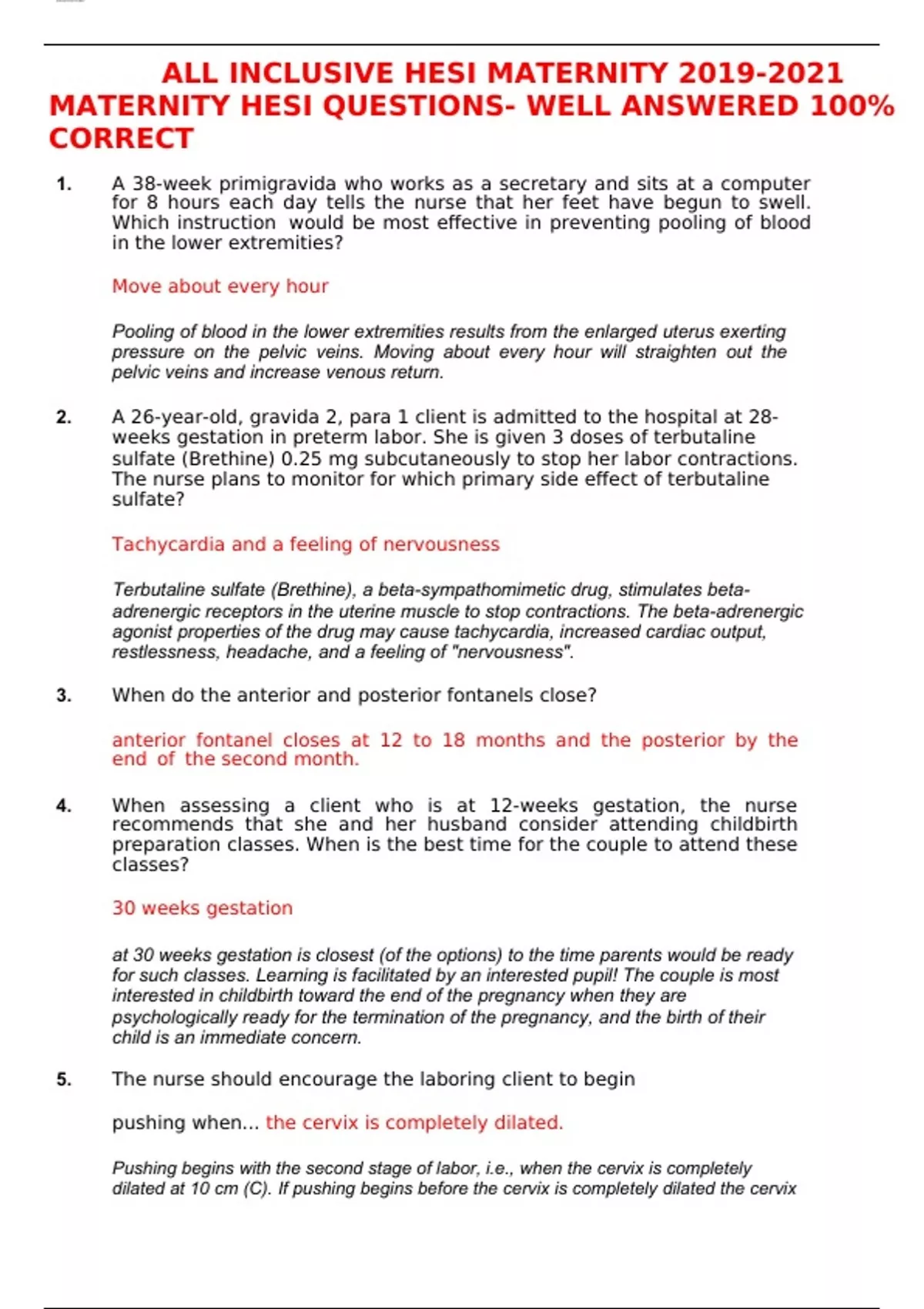 ALL INCLUSIVE HESI MATERNITY 2019-2021 MATERNITY HESI QUESTIONS- WELL ANSWERED 100% CORRECT

1. A 38-week primigravida who works as a secretary and sits at a computer for 8 hours each day tells the nurse that her feet have begun to swell. Which instruction would be most effective in preventing pooling of blood in the lower extremities?

Move about every hour

Pooling of blood in the lower extremities results from the enlarged uterus exerting pressure on the pelvic veins. Moving about every hour will straighten out the pelvic veins and increase venous return.

2. A 26-year-old, gravida 2, para 1 client is admitted to the hospital at 28-weeks gestation in preterm labor. She is given 3 doses of terbutaline sulfate (Brethine) 0.25 mg subcutaneously to stop her labor contractions. The nurse plans to monitor for which primary side effect of terbutaline sulfate?

Tachycardia and a feeling of nervousness

Terbutaline sulfate (Brethine), a beta-sympathomimetic drug, stimulates beta-adrenergic receptors in the uterine muscle to stop contractions. The beta-adrenergic agonist properties of the drug may cause tachycardia, increased cardiac output, restlessness, headache, and a feeling of "nervousness".

3. When do the anterior and posterior fontanels close?

anterior fontanel closes at 12 to 18 months and the posterior by the end of the second month.

4. When assessing a client who is at 12-weeks gestation, the nurse recommends that she and her husband consider attending childbirth preparation classes. When is the best time for the couple to attend these classes?

30 weeks gestation

at 30 weeks gestation is closest (of the options) to the time parents would be ready for such classes. Learning is facilitated by an interested pupil! The couple is most interested in childbirth toward the end of the pregnancy when they are psychologically ready for the termination of the pregnancy, and the birth of their child is an immediate concern.

5. The nurse should encourage the laboring client to begin

pushing when... the cervix is completely dilated.

Pushing begins with the second stage of labor, i.e., when the cervix is completely dilated at 10 cm (C). If pushing begins before the cervix is completely dilated the cervix